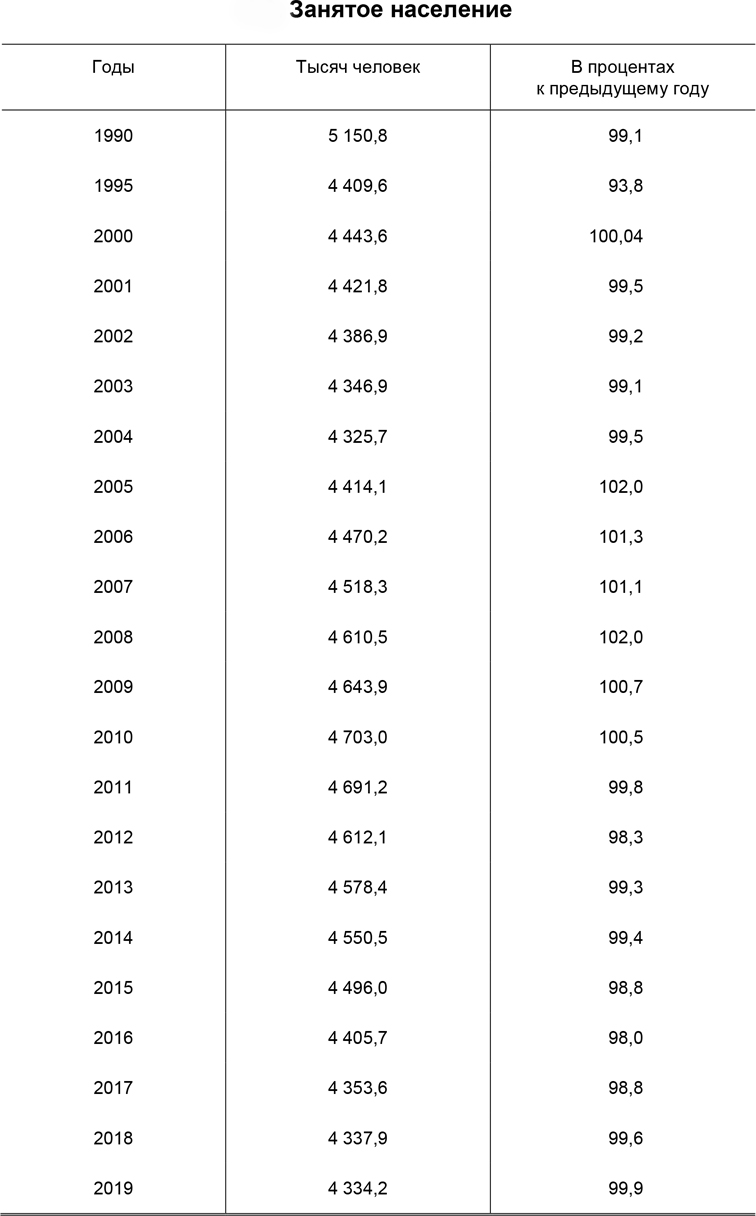 Занятое население

| Годы | Тысяч человек | В процентах к предыдущему году |
|---|---|---|
| 1990 | 5 150,8 | 99,1 |
| 1995 | 4 409,6 | 93,8 |
| 2000 | 4 443,6 | 100,04 |
| 2001 | 4 421,8 | 99,5 |
| 2002 | 4 386,9 | 99,2 |
| 2003 | 4 346,9 | 99,1 |
| 2004 | 4 325,7 | 99,5 |
| 2005 | 4 414,1 | 102,0 |
| 2006 | 4 470,2 | 101,3 |
| 2007 | 4 518,3 | 101,1 |
| 2008 | 4 610,5 | 102,0 |
| 2009 | 4 643,9 | 100,7 |
| 2010 | 4 703,0 | 100,5 |
| 2011 | 4 691,2 | 99,8 |
| 2012 | 4 612,1 | 98,3 |
| 2013 | 4 578,4 | 99,3 |
| 2014 | 4 550,5 | 99,4 |
| 2015 | 4 496,0 | 98,8 |
| 2016 | 4 405,7 | 98,0 |
| 2017 | 4 353,6 | 98,8 |
| 2018 | 4 337,9 | 99,6 |
| 2019 | 4 334,2 | 99,9 |